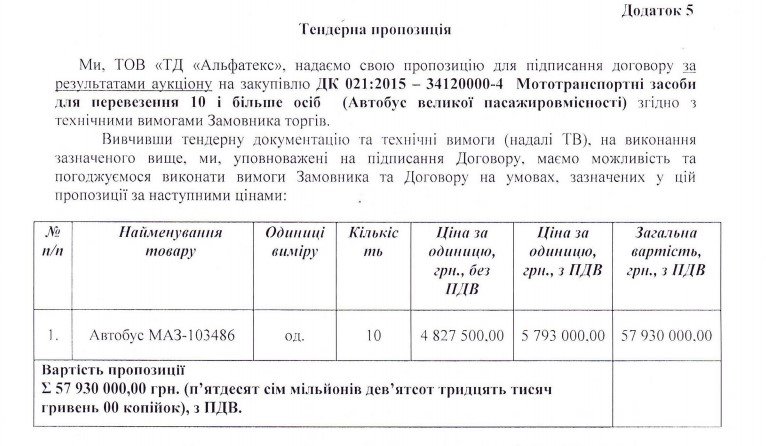 Додаток 5

Тендерна пропозиція

Ми, ТОВ «ТД «Альфатекс», надаємо свою пропозицію для підписання договору за результатами аукціону на закупівлю ДК 021:2015 – 34120000-4 Мототранспортні засоби для перевезення 10 і більше осіб (Автобус великої пасажировмісності) згідно з технічними вимогами Замовника торгів.

Вивчивши тендерну документацію та технічні вимоги (надалі ТВ), на виконання зазначеного вище, ми, уповноважені на підписання Договору, маємо можливість та погоджуємося виконати вимоги Замовника та Договору на умовах, зазначених у цій пропозиції за наступними цінами:

| № п/п | Найменування товару | Одиниці виміру | Кількість | Ціна за одиницю, грн., без ПДВ | Ціна за одиницю, грн., з ПДВ | Загальна вартість, грн., з ПДВ |
|---|---|---|---|---|---|---|
| 1. | Автобус МАЗ-103486 | од. | 10 | 4 827 500,00 | 5 793 000,00 | 57 930 000,00 |
| Вартість пропозиції Σ 57 930 000,00 грн. (п'ятдесят сім мільйонів дев'ятсот тридцять тисяч гривень 00 копійок), з ПДВ. | | | | | | |